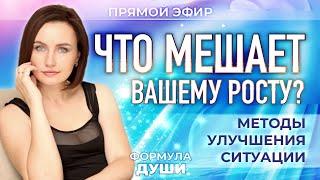 ПРЯМОЙ ЭФИР

ЧТО МЕШАЕТ ВАШЕМУ РОСТУ?

МЕТОДЫ УЛУЧШЕНИЯ СИТУАЦИИ

ФОРМУЛА ДУШИ